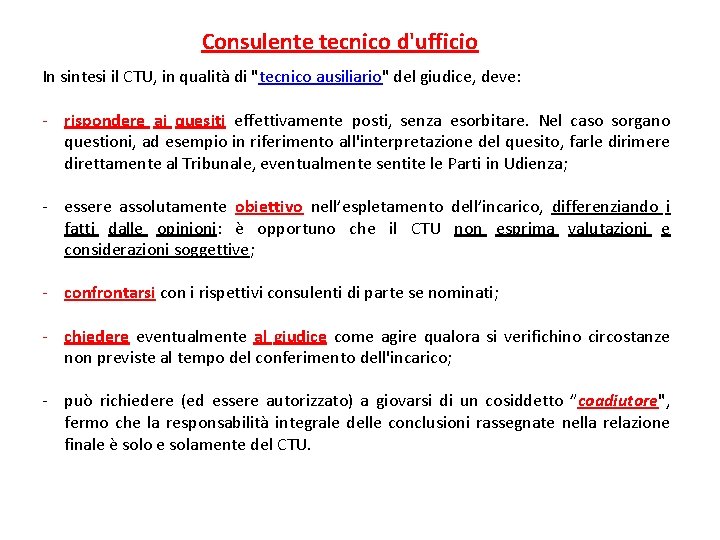 Consulente tecnico d'ufficio

In sintesi il CTU, in qualità di "tecnico ausiliario" del giudice, deve:

- rispondere ai quesiti effettivamente posti, senza esorbitare. Nel caso sorgano questioni, ad esempio in riferimento all'interpretazione del quesito, farle dirimere direttamente al Tribunale, eventualmente sentite le Parti in Udienza;

- essere assolutamente obiettivo nell'espletamento dell'incarico, differenziando i fatti dalle opinioni: è opportuno che il CTU non esprima valutazioni e considerazioni soggettive;

- confrontarsi con i rispettivi consulenti di parte se nominati;

- chiedere eventualmente al giudice come agire qualora si verifichino circostanze non previste al tempo del conferimento dell'incarico;

- può richiedere (ed essere autorizzato) a giovarsi di un cosiddetto "coadiutore", fermo che la responsabilità integrale delle conclusioni rassegnate nella relazione finale è solo e solamente del CTU.